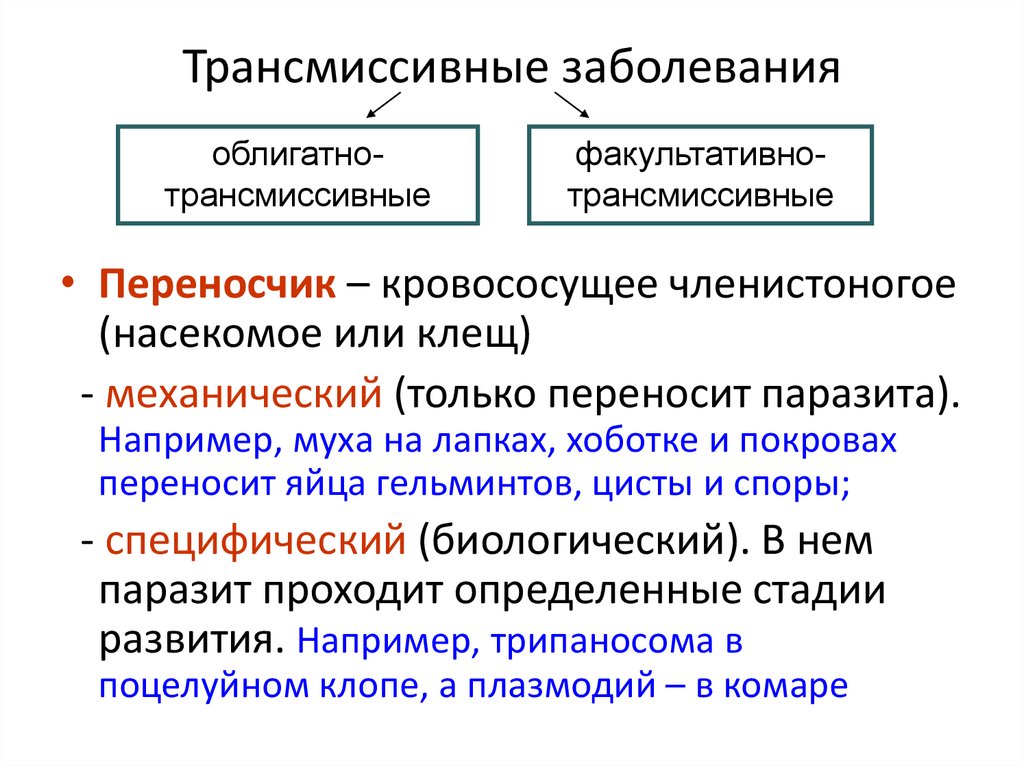 Трансмиссивные заболевания

облигатно-трансмиссивные

факультативно-трансмиссивные

• Переносчик – кровососущее членистоногое (насекомое или клещ)

- механический (только переносит паразита). Например, муха на лапках, хоботке и покровах переносит яйца гельминтов, цисты и споры;

- специфический (биологический). В нем паразит проходит определенные стадии развития. Например, трипаносома в поцелуйном клопе, а плазмодий – в комаре